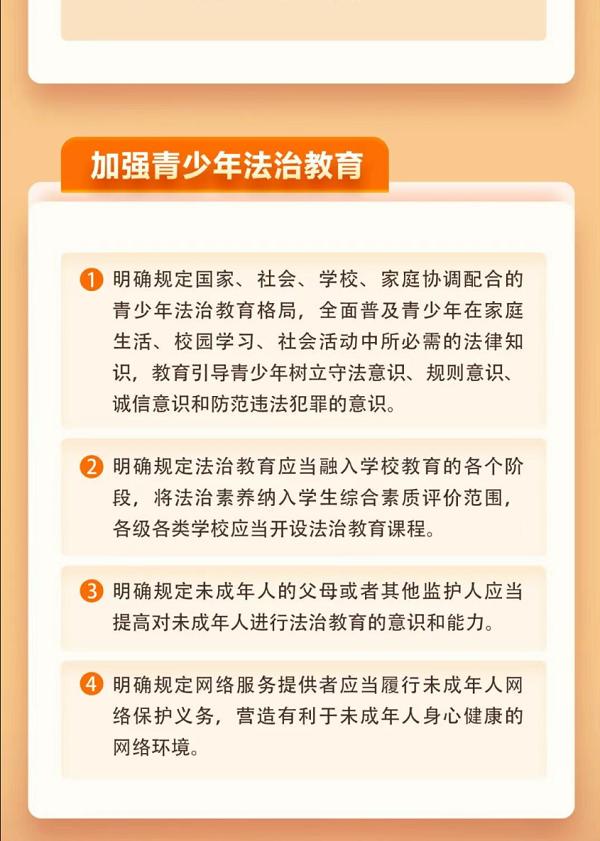 加强青少年法治教育

1 明确规定国家、社会、学校、家庭协调配合的青少年法治教育格局，全面普及青少年在家庭生活、校园学习、社会活动中所必需的法律知识，教育引导青少年树立守法意识、规则意识、诚信意识和防范违法犯罪的意识。

2 明确规定法治教育应当融入学校教育的各个阶段，将法治素养纳入学生综合素质评价范围，各级各类学校应当开设法治教育课程。

3 明确规定未成年人的父母或者其他监护人应当提高对未成年人进行法治教育的意识和能力。

4 明确规定网络服务提供者应当履行未成年人网络保护义务，营造有利于未成年人身心健康的网络环境。